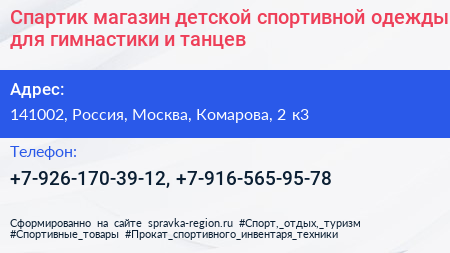 Спартик магазин детской спортивной одежды для гимнастики и танцев

Адрес:

141002, Россия, Москва, Комарова, 2 к3

Телефон:

+7-926-170-39-12, +7-916-565-95-78

Сформированно на сайте spravka-region.ru #Спорт,_отдых,_туризм #Спортивные_товары #Прокат_спортивного_инвентаря_техники